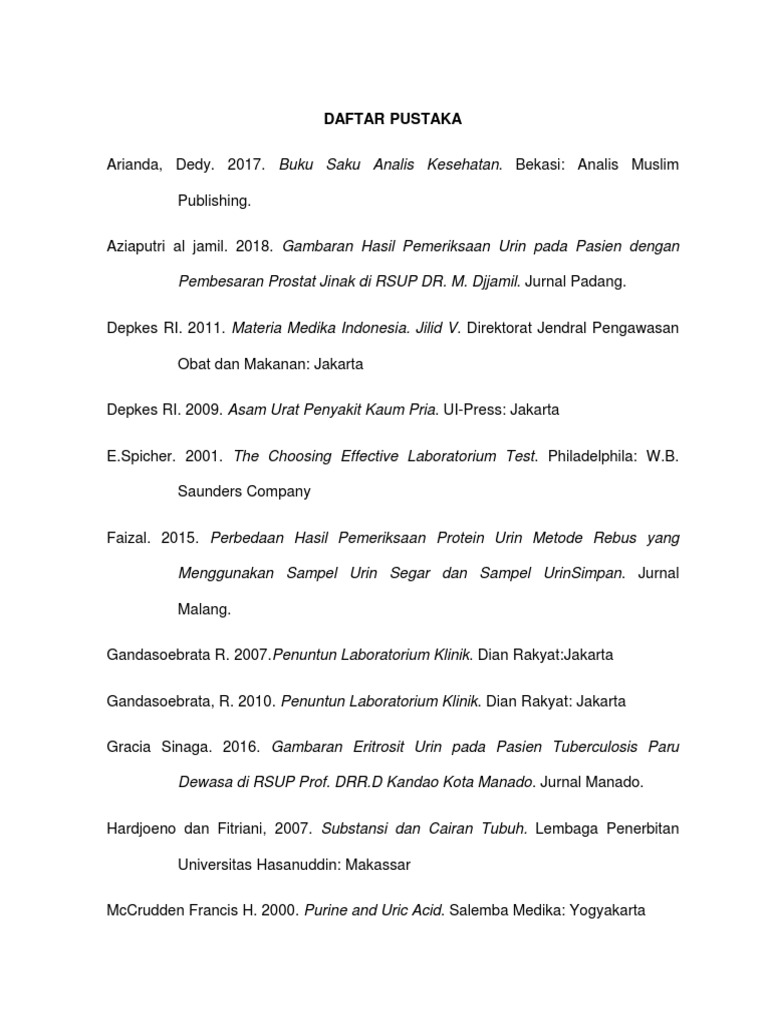 DAFTAR PUSTAKA

Arianda, Dedy. 2017. Buku Saku Analis Kesehatan. Bekasi: Analis Muslim Publishing.

Aziaputri al jamil. 2018. Gambaran Hasil Pemeriksaan Urin pada Pasien dengan Pembesaran Prostat Jinak di RSUP DR. M. Djjamil. Jurnal Padang.

Depkes RI. 2011. Materia Medika Indonesia. Jilid V. Direktorat Jendral Pengawasan Obat dan Makanan: Jakarta

Depkes RI. 2009. Asam Urat Penyakit Kaum Pria. UI-Press: Jakarta

E.Spicher. 2001. The Choosing Effective Laboratorium Test. Philadelphila: W.B. Saunders Company

Faizal. 2015. Perbedaan Hasil Pemeriksaan Protein Urin Metode Rebus yang Menggunakan Sampel Urin Segar dan Sampel UrinSimpan. Jurnal Malang.

Gandasoebrata R. 2007.Penuntun Laboratorium Klinik. Dian Rakyat:Jakarta

Gandasoebrata, R. 2010. Penuntun Laboratorium Klinik. Dian Rakyat: Jakarta

Gracia Sinaga. 2016. Gambaran Eritrosit Urin pada Pasien Tuberculosis Paru Dewasa di RSUP Prof. DRR.D Kandao Kota Manado. Jurnal Manado.

Hardjoeno dan Fitriani, 2007. Substansi dan Cairan Tubuh. Lembaga Penerbitan Universitas Hasanuddin: Makassar

McCrudden Francis H. 2000. Purine and Uric Acid. Salemba Medika: Yogyakarta